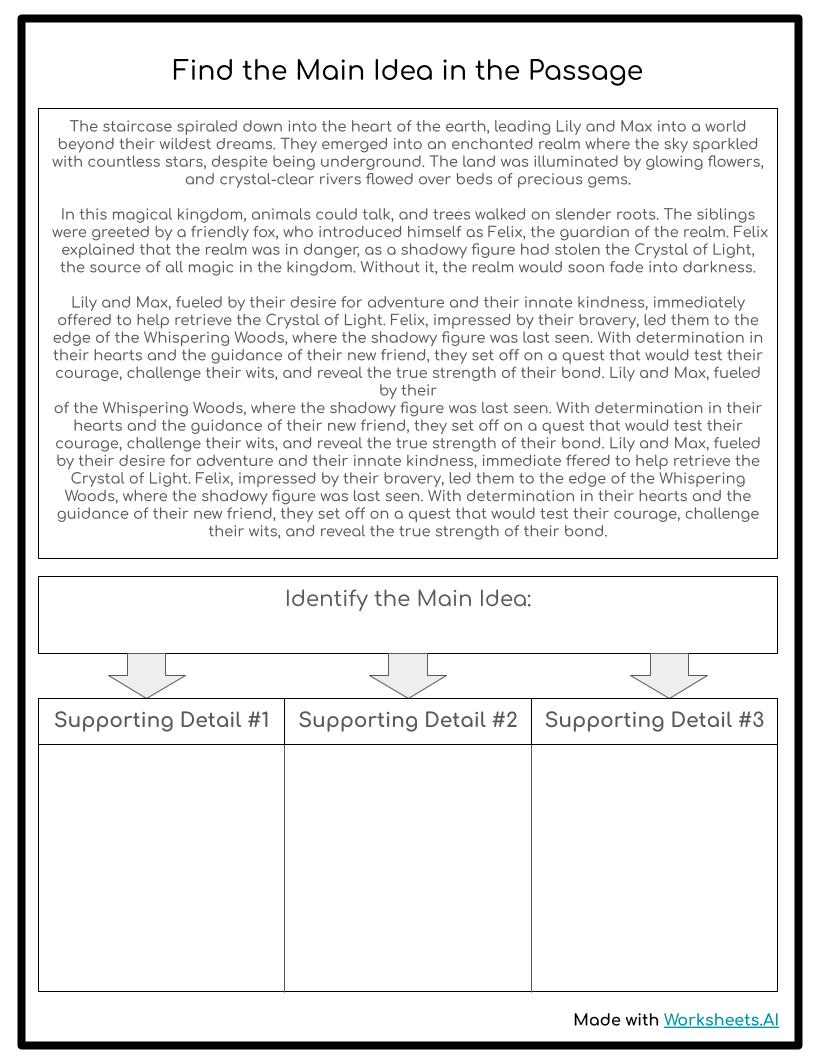 Find the Main Idea in the Passage

The staircase spiraled down into the heart of the earth, leading Lily and Max into a world beyond their wildest dreams. They emerged into an enchanted realm where the sky sparkled with countless stars, despite being underground. The land was illuminated by glowing flowers, and crystal-clear rivers flowed over beds of precious gems.

In this magical kingdom, animals could talk, and trees walked on slender roots. The siblings were greeted by a friendly fox, who introduced himself as Felix, the guardian of the realm. Felix explained that the realm was in danger, as a shadowy figure had stolen the Crystal of Light, the source of all magic in the kingdom. Without it, the realm would soon fade into darkness.

Lily and Max, fueled by their desire for adventure and their innate kindness, immediately offered to help retrieve the Crystal of Light. Felix, impressed by their bravery, led them to the edge of the Whispering Woods, where the shadowy figure was last seen. With determination in their hearts and the guidance of their new friend, they set off on a quest that would test their courage, challenge their wits, and reveal the true strength of their bond. Lily and Max, fueled by their
of the Whispering Woods, where the shadowy figure was last seen. With determination in their hearts and the guidance of their new friend, they set off on a quest that would test their courage, challenge their wits, and reveal the true strength of their bond. Lily and Max, fueled by their desire for adventure and their innate kindness, immediate ffered to help retrieve the Crystal of Light. Felix, impressed by their bravery, led them to the edge of the Whispering Woods, where the shadowy figure was last seen. With determination in their hearts and the guidance of their new friend, they set off on a quest that would test their courage, challenge their wits, and reveal the true strength of their bond.

Identify the Main Idea:

| Supporting Detail #1 | Supporting Detail #2 | Supporting Detail #3 |
|---|---|---|
| | | |

Made with Worksheets.AI